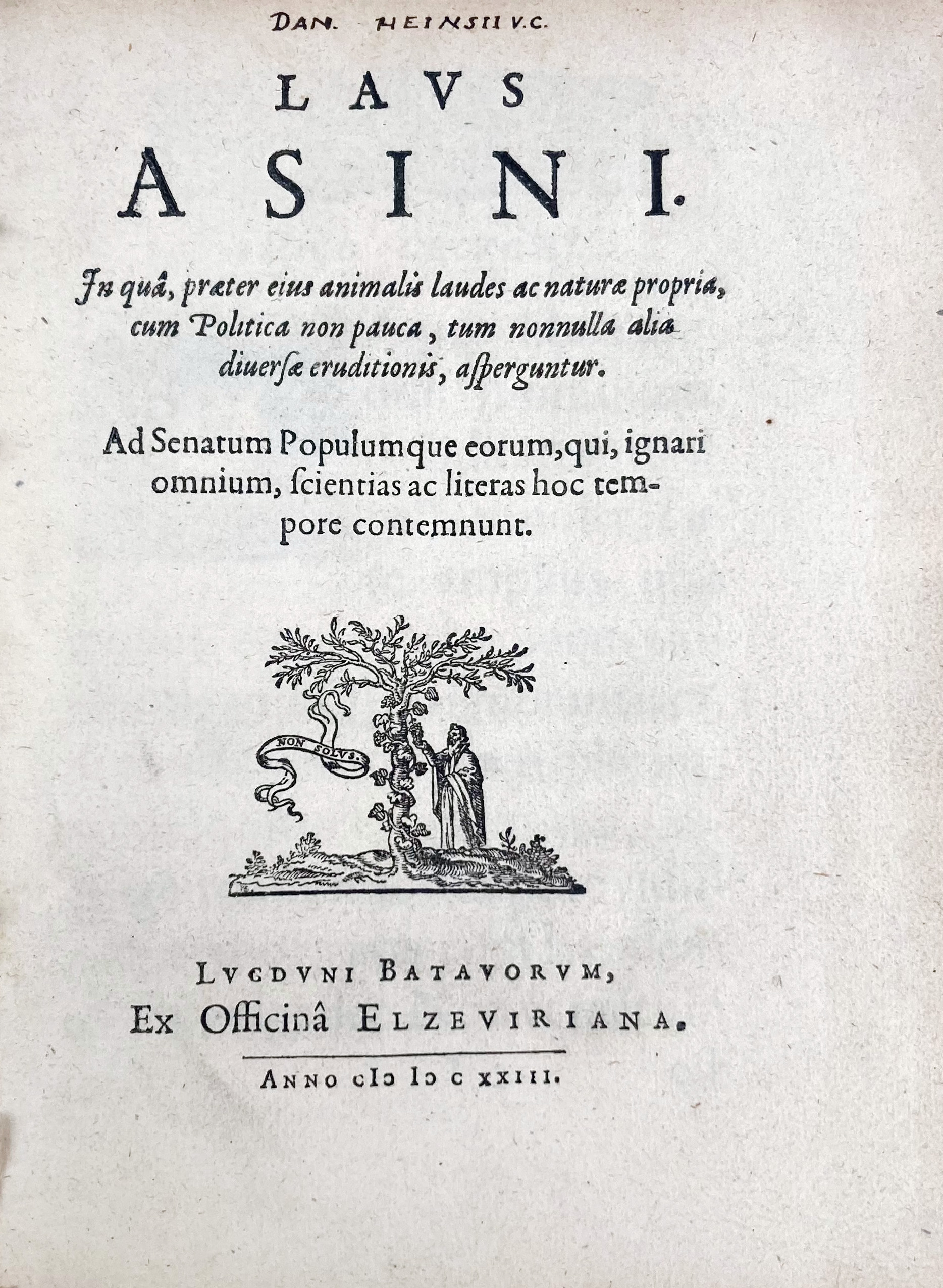 DAN. HEINSII V.C.

LAVS
ASINI.

In quâ, præter eius animalis laudes ac naturæ propria, cum Politica non pauca, tum nonnulla alia diuersæ eruditionis, asperguntur.

Ad Senatum Populumque eorum, qui, ignari omnium, ſcientias ac literas hoc tempore contemnunt.

NON SOLVS.

LVGDVNI BATAVORVM,
Ex Officinâ ELZEVIRIANA.

ANNO CIↃ IↃ C XXIII.